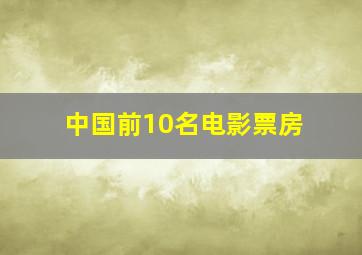 中国前10名电影票房